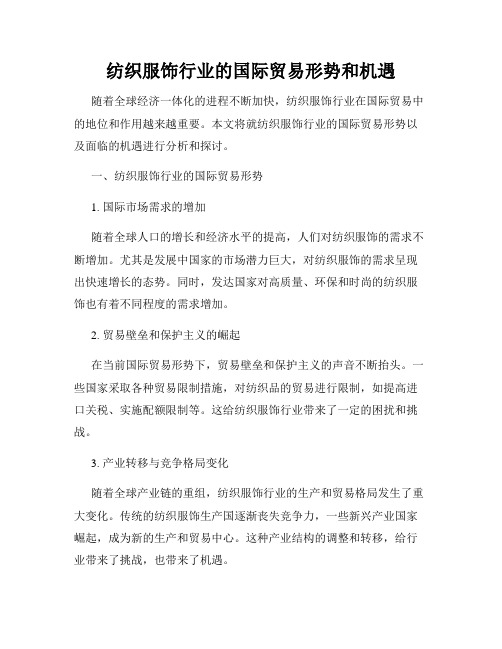 纺织服饰行业的国际贸易形势和机遇

随着全球经济一体化的进程不断加快，纺织服饰行业在国际贸易中的地位和作用越来越重要。本文将就纺织服饰行业的国际贸易形势以及面临的机遇进行分析和探讨。

一、纺织服饰行业的国际贸易形势

1. 国际市场需求的增加

随着全球人口的增长和经济水平的提高，人们对纺织服饰的需求不断增加。尤其是发展中国家的市场潜力巨大，对纺织服饰的需求呈现出快速增长的态势。同时，发达国家对高质量、环保和时尚的纺织服饰也有着不同程度的需求增加。

2. 贸易壁垒和保护主义的崛起

在当前国际贸易形势下，贸易壁垒和保护主义的声音不断抬头。一些国家采取各种贸易限制措施，对纺织品的贸易进行限制，如提高进口关税、实施配额限制等。这给纺织服饰行业带来了一定的困扰和挑战。

3. 产业转移与竞争格局变化

随着全球产业链的重组，纺织服饰行业的生产和贸易格局发生了重大变化。传统的纺织服饰生产国逐渐丧失竞争力，一些新兴产业国家崛起，成为新的生产和贸易中心。这种产业结构的调整和转移，给行业带来了挑战，也带来了机遇。